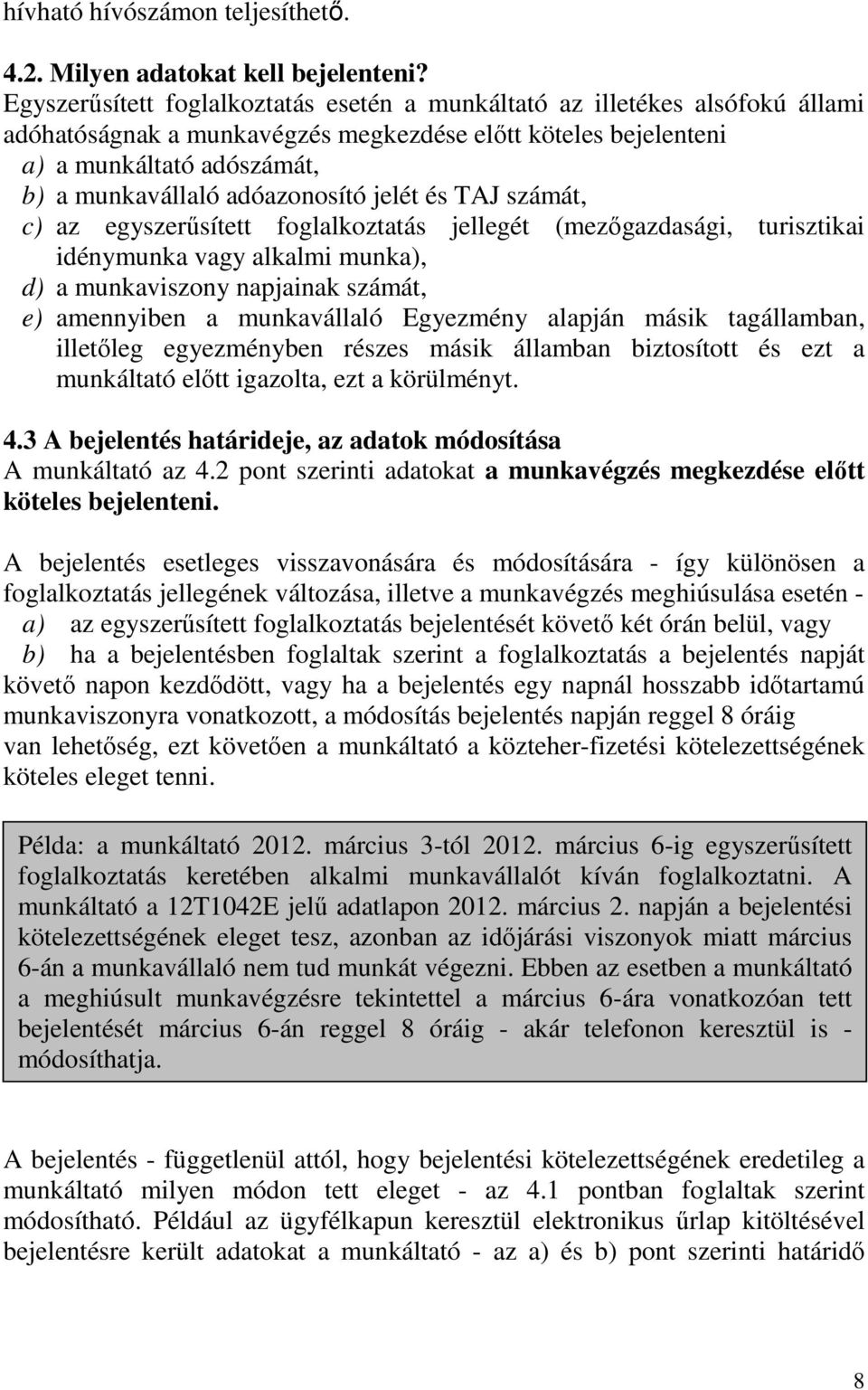 hívható hívószámon teljesíthető.

4.2. Milyen adatokat kell bejelenteni?
Egyszerűsített foglalkoztatás esetén a munkáltató az illetékes alsófokú állami adóhatóságnak a munkavégzés megkezdése előtt köteles bejelenteni
a) a munkáltató adószámát,
b) a munkavállaló adóazonosító jelét és TAJ számát,
c) az egyszerűsített foglalkoztatás jellegét (mezőgazdasági, turisztikai idénymunka vagy alkalmi munka),
d) a munkaviszony napjainak számát,
e) amennyiben a munkavállaló Egyezmény alapján másik tagállamban, illetőleg egyezményben részes másik államban biztosított és ezt a munkáltató előtt igazolta, ezt a körülményt.

4.3 A bejelentés határideje, az adatok módosítása
A munkáltató az 4.2 pont szerinti adatokat a munkavégzés megkezdése előtt köteles bejelenteni.

A bejelentés esetleges visszavonására és módosítására - így különösen a foglalkoztatás jellegének változása, illetve a munkavégzés meghiúsulása esetén -
a) az egyszerűsített foglalkoztatás bejelentését követő két órán belül, vagy
b) ha a bejelentésben foglaltak szerint a foglalkoztatás a bejelentés napját követő napon kezdődött, vagy ha a bejelentés egy napnál hosszabb időtartamú munkaviszonyra vonatkozott, a módosítás bejelentés napján reggel 8 óráig
van lehetőség, ezt követően a munkáltató a közteher-fizetési kötelezettségének köteles eleget tenni.

Példa: a munkáltató 2012. március 3-tól 2012. március 6-ig egyszerűsített foglalkoztatás keretében alkalmi munkavállalót kíván foglalkoztatni. A munkáltató a 12T1042E jelű adatlapon 2012. március 2. napján a bejelentési kötelezettségének eleget tesz, azonban az időjárási viszonyok miatt március 6-án a munkavállaló nem tud munkát végezni. Ebben az esetben a munkáltató a meghiúsult munkavégzésre tekintettel a március 6-ára vonatkozóan tett bejelentését március 6-án reggel 8 óráig - akár telefonon keresztül is - módosíthatja.

A bejelentés - függetlenül attól, hogy bejelentési kötelezettségének eredetileg a munkáltató milyen módon tett eleget - az 4.1 pontban foglaltak szerint módosítható. Például az ügyfélkapun keresztül elektronikus űrlap kitöltésével bejelentésre került adatokat a munkáltató - az a) és b) pont szerinti határidő

8